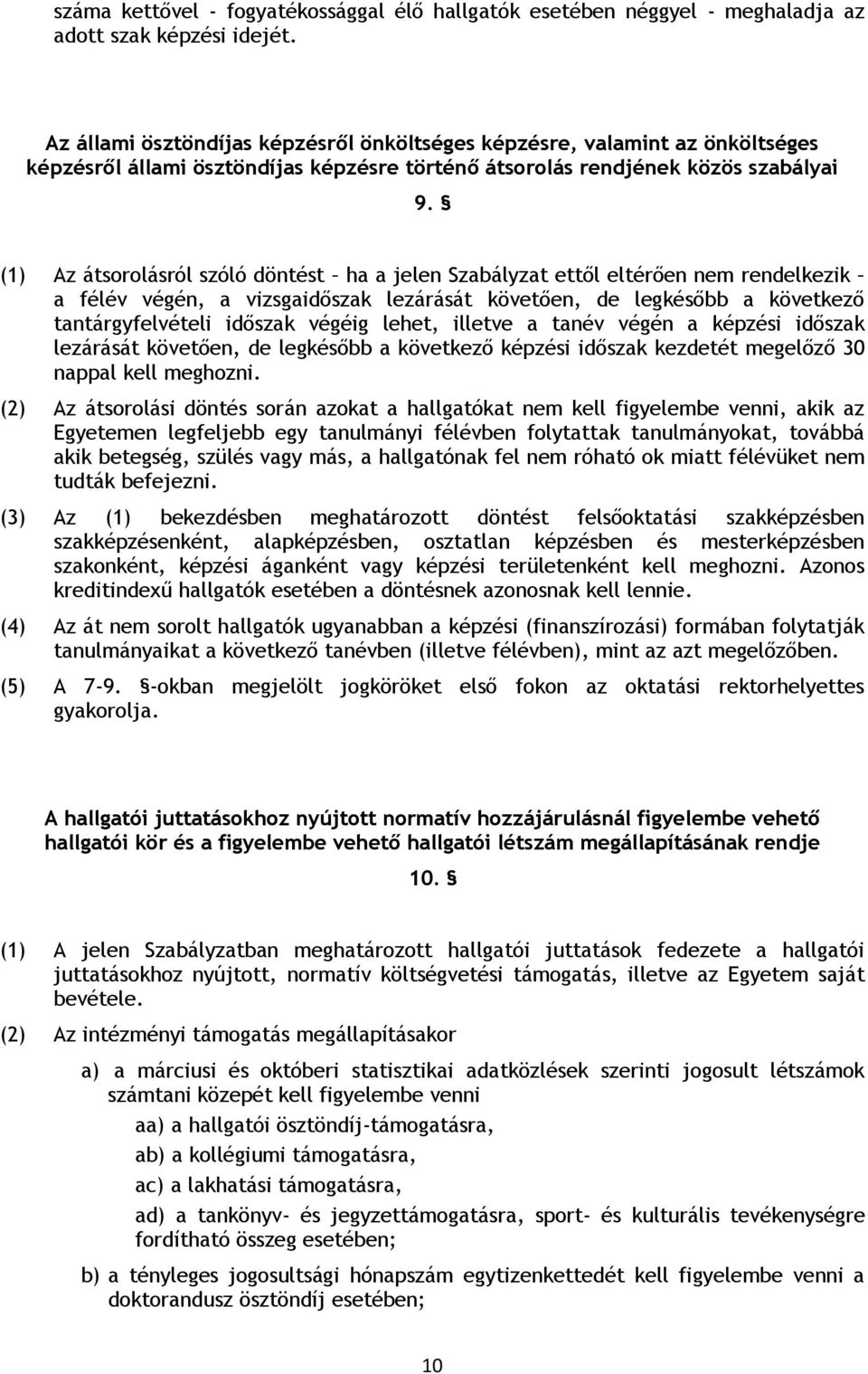 száma kettővel - fogyatékossággal élő hallgatók esetében néggyel - meghaladja az adott szak képzési idejét.

Az állami ösztöndíjas képzésről önköltséges képzésre, valamint az önköltséges képzésről állami ösztöndíjas képzésre történő átsorolás rendjének közös szabályai

9. §

(1) Az átsorolásról szóló döntést – ha a jelen Szabályzat ettől eltérően nem rendelkezik – a félév végén, a vizsgaidőszak lezárását követően, de legkésőbb a következő tantárgyfelvételi időszak végéig lehet, illetve a tanév végén a képzési időszak lezárását követően, de legkésőbb a következő képzési időszak kezdetét megelőző 30 nappal kell meghozni.

(2) Az átsorolási döntés során azokat a hallgatókat nem kell figyelembe venni, akik az Egyetemen legfeljebb egy tanulmányi félévben folytattak tanulmányokat, továbbá akik betegség, szülés vagy más, a hallgatónak fel nem róható ok miatt félévüket nem tudták befejezni.

(3) Az (1) bekezdésben meghatározott döntést felsőoktatási szakképzésben szakképzésenként, alapképzésben, osztatlan képzésben és mesterképzésben szakonként, képzési áganként vagy képzési területenként kell meghozni. Azonos kreditindexű hallgatók esetében a döntésnek azonosnak kell lennie.

(4) Az át nem sorolt hallgatók ugyanabban a képzési (finanszírozási) formában folytatják tanulmányaikat a következő tanévben (illetve félévben), mint az azt megelőzőben.

(5) A 7-9. §-okban megjelölt jogköröket első fokon az oktatási rektorhelyettes gyakorolja.

A hallgatói juttatásokhoz nyújtott normatív hozzájárulásnál figyelembe vehető hallgatói kör és a figyelembe vehető hallgatói létszám megállapításának rendje

10. §

(1) A jelen Szabályzatban meghatározott hallgatói juttatások fedezete a hallgatói juttatásokhoz nyújtott, normatív költségvetési támogatás, illetve az Egyetem saját bevétele.

(2) Az intézményi támogatás megállapításakor

a) a márciusi és októberi statisztikai adatközlések szerinti jogosult létszámok számtani közepét kell figyelembe venni

aa) a hallgatói ösztöndíj-támogatásra,

ab) a kollégiumi támogatásra,

ac) a lakhatási támogatásra,

ad) a tankönyv- és jegyzettámogatásra, sport- és kulturális tevékenységre fordítható összeg esetében;

b) a tényleges jogosultsági hónapszám egytizenkettedét kell figyelembe venni a doktorandusz ösztöndíj esetében;

10